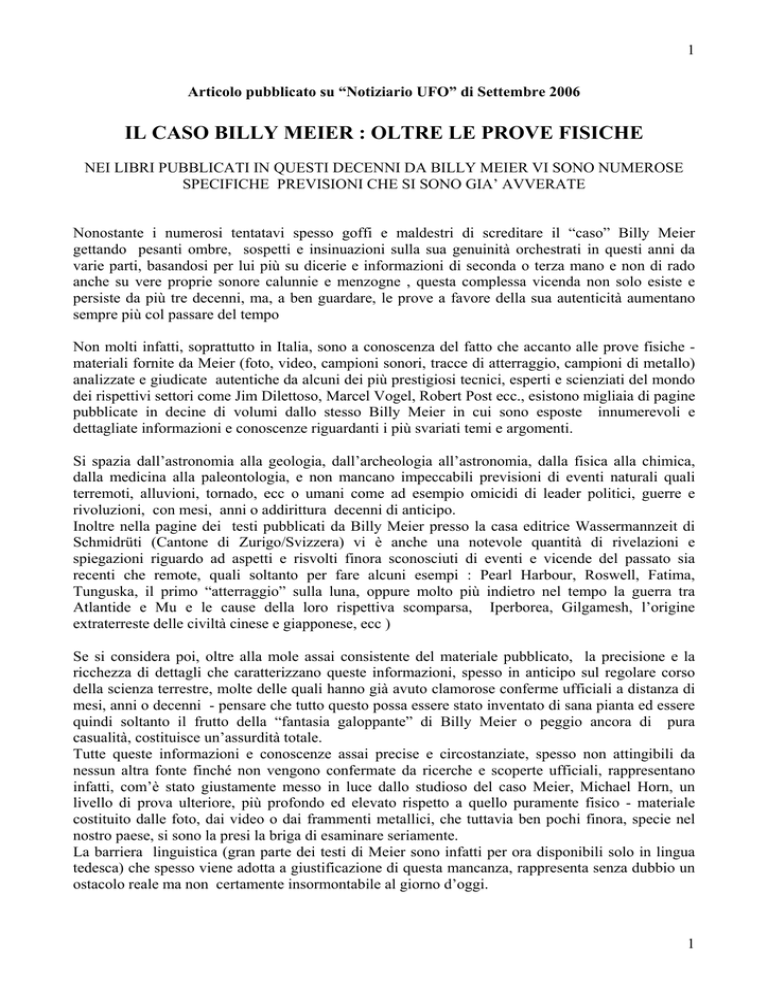 1

Articolo pubblicato su “Notiziario UFO” di Settembre 2006

IL CASO BILLY MEIER : OLTRE LE PROVE FISICHE

NEI LIBRI PUBBLICATI IN QUESTI DECENNI DA BILLY MEIER VI SONO NUMEROSE SPECIFICHE PREVISIONI CHE SI SONO GIA’ AVVERATE

Nonostante i numerosi tentatavi spesso goffi e maldestri di screditare il “caso” Billy Meier gettando pesanti ombre, sospetti e insinuazioni sulla sua genuinità orchestrati in questi anni da varie parti, basandosi per lui più su dicerie e informazioni di seconda o terza mano e non di rado anche su vere proprie sonore calunnie e menzogne , questa complessa vicenda non solo esiste e persiste da più tre decenni, ma, a ben guardare, le prove a favore della sua autenticità aumentano sempre più col passare del tempo

Non molti infatti, soprattutto in Italia, sono a conoscenza del fatto che accanto alle prove fisiche - materiali fornite da Meier (foto, video, campioni sonori, tracce di atterraggio, campioni di metallo) analizzate e giudicate autentiche da alcuni dei più prestigiosi tecnici, esperti e scienziati del mondo dei rispettivi settori come Jim Dilettoso, Marcel Vogel, Robert Post ecc., esistono migliaia di pagine pubblicate in decine di volumi dallo stesso Billy Meier in cui sono esposte innumerevoli e dettagliate informazioni e conoscenze riguardanti i più svariati temi e argomenti.

Si spazia dall’astronomia alla geologia, dall’archeologia all’astronomia, dalla fisica alla chimica, dalla medicina alla paleontologia, e non mancano impeccabili previsioni di eventi naturali quali terremoti, alluvioni, tornado, ecc o umani come ad esempio omicidi di leader politici, guerre e rivoluzioni, con mesi, anni o addirittura decenni di anticipo.
Inoltre nella pagine dei testi pubblicati da Billy Meier presso la casa editrice Wassermannzeit di Schmidrüti (Cantone di Zurigo/Svizzera) vi è anche una notevole quantità di rivelazioni e spiegazioni riguardo ad aspetti e risvolti finora sconosciuti di eventi e vicende del passato sia recenti che remote, quali soltanto per fare alcuni esempi : Pearl Harbour, Roswell, Fatima, Tunguska, il primo “atterraggio” sulla luna, oppure molto più indietro nel tempo la guerra tra Atlantide e Mu e le cause della loro rispettiva scomparsa, Iperborea, Gilgamesh, l’origine extraterreste delle civiltà cinese e giapponese, ecc )

Se si considera poi, oltre alla mole assai consistente del materiale pubblicato, la precisione e la ricchezza di dettagli che caratterizzano queste informazioni, spesso in anticipo sul regolare corso della scienza terrestre, molte delle quali hanno già avuto clamorose conferme ufficiali a distanza di mesi, anni o decenni - pensare che tutto questo possa essere stato inventato di sana pianta ed essere quindi soltanto il frutto della “fantasia galoppante” di Billy Meier o peggio ancora di pura casualità, costituisce un’assurdità totale.
Tutte queste informazioni e conoscenze assai precise e circostanziate, spesso non attingibili da nessun altra fonte finché non vengono confermate da ricerche e scoperte ufficiali, rappresentano infatti, com’è stato giustamente messo in luce dallo studioso del caso Meier, Michael Horn, un livello di prova ulteriore, più profondo ed elevato rispetto a quello puramente fisico - materiale costituito dalle foto, dai video o dai frammenti metallici, che tuttavia ben pochi finora, specie nel nostro paese, si sono la presi la briga di esaminare seriamente.
La barriera linguistica (gran parte dei testi di Meier sono infatti per ora disponibili solo in lingua tedesca) che spesso viene adotta a giustificazione di questa mancanza, rappresenta senza dubbio un ostacolo reale ma non certamente insormontabile al giorno d’oggi.

1